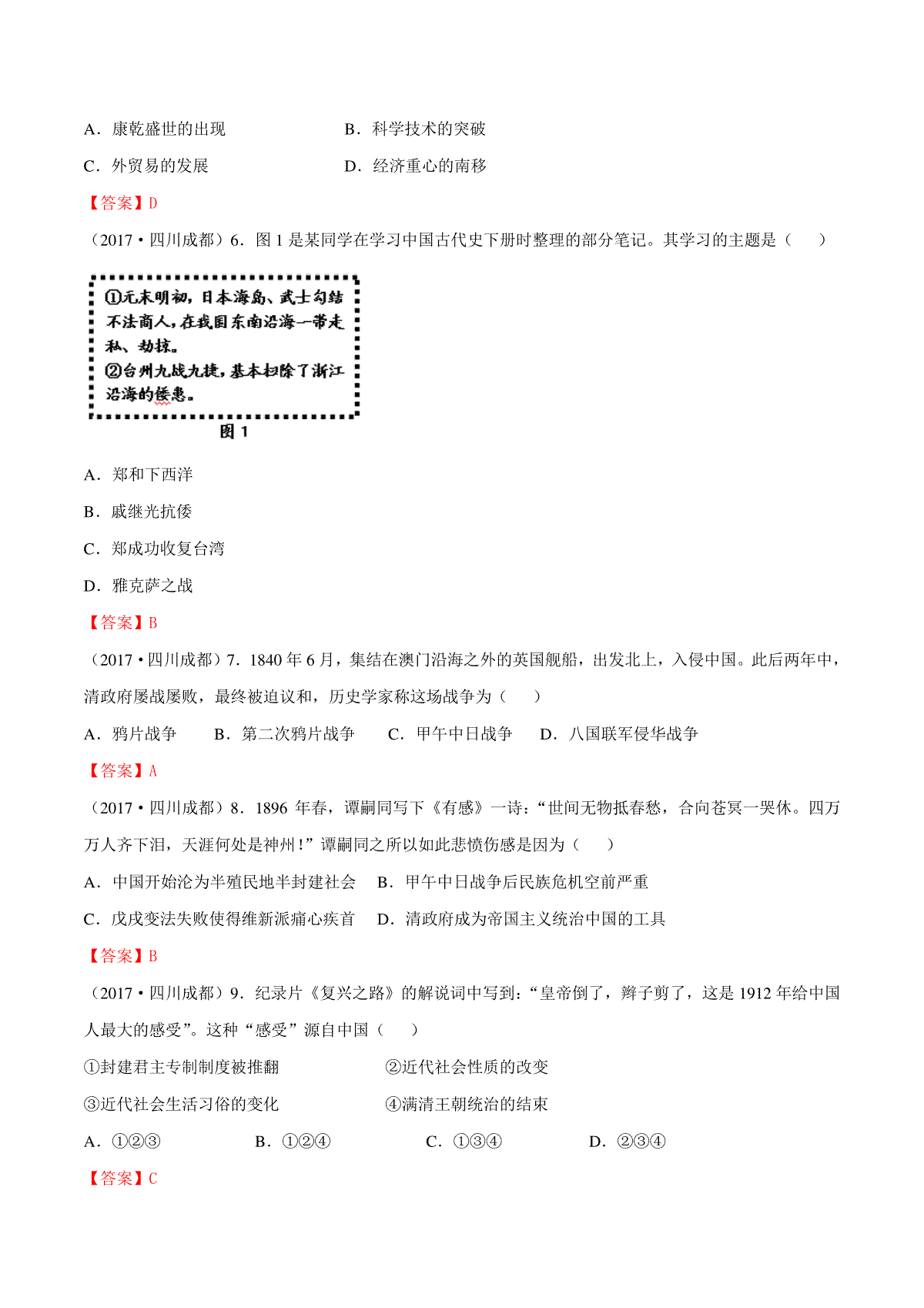 A．康乾盛世的出现　　　　　　B．科学技术的突破

C．外贸易的发展　　　　　　　D．经济重心的南移

【答案】D

（2017·四川成都）6．图 1 是某同学在学习中国古代史下册时整理的部分笔记。其学习的主题是（　　）

①元末明初，日本海岛、武士勾结不法商人，在我国东南沿海一带走私、劫掠。
②台州九战九捷，基本扫除了浙江沿海的倭患。

图 1

A．郑和下西洋

B．戚继光抗倭

C．郑成功收复台湾

D．雅克萨之战

【答案】B

（2017·四川成都）7．1840 年 6 月，集结在澳门沿海之外的英国舰船，出发北上，入侵中国。此后两年中，清政府屡战屡败，最终被迫议和，历史学家称这场战争为（　　）

A．鸦片战争　　B．第二次鸦片战争　　C．甲午中日战争　　D．八国联军侵华战争

【答案】A

（2017·四川成都）8．1896 年春，谭嗣同写下《有感》一诗：“世间无物抵春愁，合向苍冥一哭休。四万万人齐下泪，天涯何处是神州！”谭嗣同之所以如此悲愤伤感是因为（　　）

A．中国开始沦为半殖民地半封建社会　B．甲午中日战争后民族危机空前严重

C．戊戌变法失败使得维新派痛心疾首　D．清政府成为帝国主义统治中国的工具

【答案】B

（2017·四川成都）9．纪录片《复兴之路》的解说词中写到：“皇帝倒了，辫子剪了，这是 1912 年给中国人最大的感受”。这种“感受”源自中国（　　）

①封建君主专制制度被推翻　　　　②近代社会性质的改变

③近代社会生活习俗的变化　　　　④满清王朝统治的结束

A．①②③　　　B．①②④　　　C．①③④　　　D．②③④

【答案】C